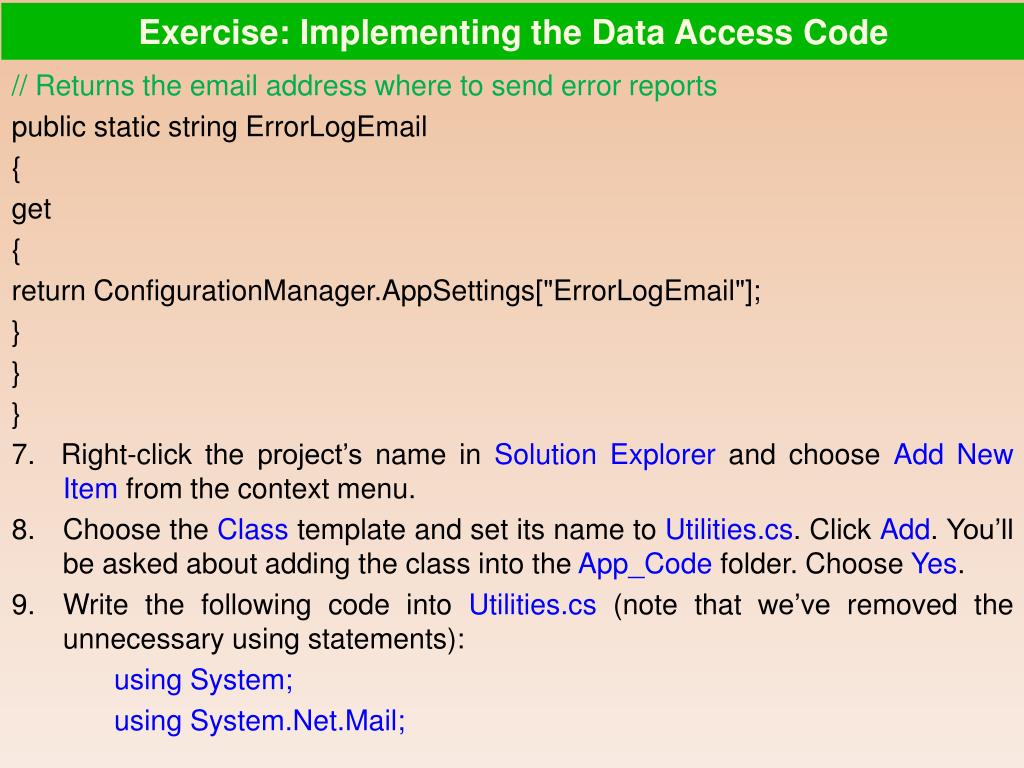 Exercise: Implementing the Data Access Code

// Returns the email address where to send error reports
public static string ErrorLogEmail
{
get
{
return ConfigurationManager.AppSettings["ErrorLogEmail"];
}
}
}

7. Right-click the project’s name in Solution Explorer and choose Add New Item from the context menu.
8. Choose the Class template and set its name to Utilities.cs. Click Add. You’ll be asked about adding the class into the App_Code folder. Choose Yes.
9. Write the following code into Utilities.cs (note that we’ve removed the unnecessary using statements):
using System;
using System.Net.Mail;